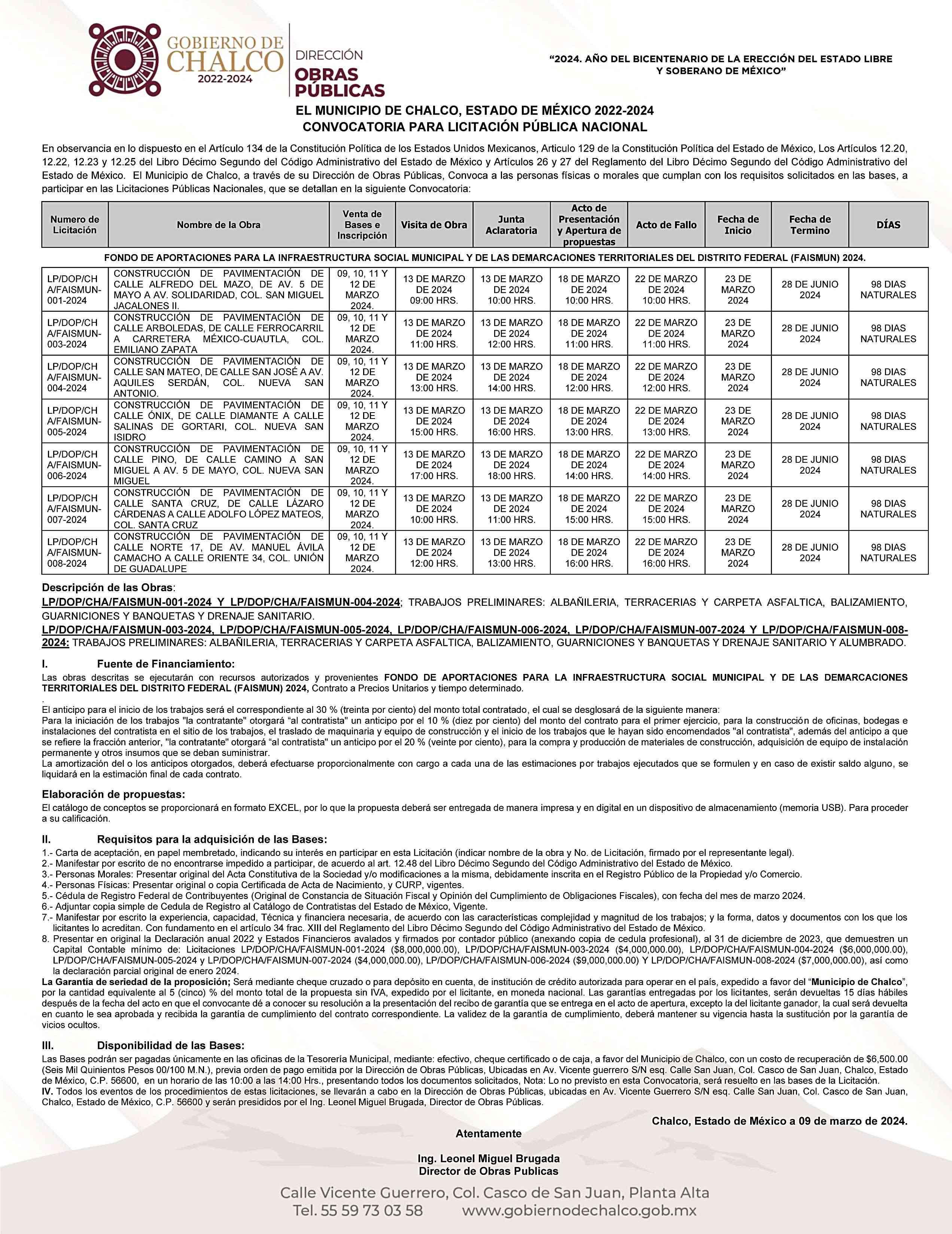 GOBIERNO DE CHALCO 2022-2024

DIRECCIÓN OBRAS PÚBLICAS

"2024. AÑO DEL BICENTENARIO DE LA ERECCIÓN DEL ESTADO LIBRE Y SOBERANO DE MÉXICO"

EL MUNICIPIO DE CHALCO, ESTADO DE MÉXICO 2022-2024
CONVOCATORIA PARA LICITACIÓN PÚBLICA NACIONAL

En observancia en lo dispuesto en el Artículo 134 de la Constitución Política de los Estados Unidos Mexicanos, Articulo 129 de la Constitución Política del Estado de México, Los Artículos 12.20, 12.22, 12.23 y 12.25 del Libro Décimo Segundo del Código Administrativo del Estado de México y Artículos 26 y 27 del Reglamento del Libro Décimo Segundo del Código Administrativo del Estado de México. El Municipio de Chalco, a través de su Dirección de Obras Públicas, Convoca a las personas físicas o morales que cumplan con los requisitos solicitados en las bases, a participar en las Licitaciones Públicas Nacionales, que se detallan en la siguiente Convocatoria:

| Numero de Licitación | Nombre de la Obra | Venta de Bases e Inscripción | Visita de Obra | Junta Aclaratoria | Acto de Presentación y Apertura de propuestas | Acto de Fallo | Fecha de Inicio | Fecha de Termino | DÍAS |
|---|---|---|---|---|---|---|---|---|---|
| FONDO DE APORTACIONES PARA LA INFRAESTRUCTURA SOCIAL MUNICIPAL Y DE LAS DEMARCACIONES TERRITORIALES DEL DISTRITO FEDERAL (FAISMUN) 2024. | | | | | | | | | |
| LP/DOP/CHA/FAISMUN-001-2024 | CONSTRUCCIÓN DE PAVIMENTACIÓN DE CALLE ALFREDO DEL MAZO, DE AV. 5 DE MAYO A AV. SOLIDARIDAD, COL. SAN MIGUEL JACALONES II. | 09, 10, 11 Y 12 DE MARZO 2024. | 13 DE MARZO DE 2024 09:00 HRS. | 13 DE MARZO DE 2024 10:00 HRS. | 18 DE MARZO DE 2024 10:00 HRS. | 22 DE MARZO DE 2024 10:00 HRS. | 23 DE MARZO 2024 | 28 DE JUNIO 2024 | 98 DIAS NATURALES |
| LP/DOP/CHA/FAISMUN-003-2024 | CONSTRUCCIÓN DE PAVIMENTACIÓN DE CALLE ARBOLEDAS, DE CALLE FERROCARRIL A CARRETERA MÉXICO-CUAUTLA, COL. EMILIANO ZAPATA | 09, 10, 11 Y 12 DE MARZO 2024. | 13 DE MARZO DE 2024 11:00 HRS. | 13 DE MARZO DE 2024 12:00 HRS. | 18 DE MARZO DE 2024 11:00 HRS. | 22 DE MARZO DE 2024 11:00 HRS. | 23 DE MARZO 2024 | 28 DE JUNIO 2024 | 98 DIAS NATURALES |
| LP/DOP/CHA/FAISMUN-004-2024 | CONSTRUCCIÓN DE PAVIMENTACIÓN DE CALLE SAN MATEO, DE CALLE SAN JOSÉ A AV. AQUILES SERDÁN, COL. NUEVA SAN ANTONIO. | 09, 10, 11 Y 12 DE MARZO 2024. | 13 DE MARZO DE 2024 13:00 HRS. | 13 DE MARZO DE 2024 14:00 HRS. | 18 DE MARZO DE 2024 12:00 HRS. | 22 DE MARZO DE 2024 12:00 HRS. | 23 DE MARZO 2024 | 28 DE JUNIO 2024 | 98 DIAS NATURALES |
| LP/DOP/CHA/FAISMUN-005-2024 | CONSTRUCCIÓN DE PAVIMENTACIÓN DE CALLE ÓNIX, DE CALLE DIAMANTE A CALLE SALINAS DE GORTARI, COL. NUEVA SAN ISIDRO | 09, 10, 11 Y 12 DE MARZO 2024. | 13 DE MARZO DE 2024 15:00 HRS. | 13 DE MARZO DE 2024 16:00 HRS. | 18 DE MARZO DE 2024 13:00 HRS. | 22 DE MARZO DE 2024 13:00 HRS. | 23 DE MARZO 2024 | 28 DE JUNIO 2024 | 98 DIAS NATURALES |
| LP/DOP/CHA/FAISMUN-006-2024 | CONSTRUCCIÓN DE PAVIMENTACIÓN DE CALLE PINO, DE CALLE CAMINO A SAN MIGUEL A AV. 5 DE MAYO, COL. NUEVA SAN MIGUEL | 09, 10, 11 Y 12 DE MARZO 2024. | 13 DE MARZO DE 2024 17:00 HRS. | 13 DE MARZO DE 2024 18:00 HRS. | 18 DE MARZO DE 2024 14:00 HRS. | 22 DE MARZO DE 2024 14:00 HRS. | 23 DE MARZO 2024 | 28 DE JUNIO 2024 | 98 DIAS NATURALES |
| LP/DOP/CHA/FAISMUN-007-2024 | CONSTRUCCIÓN DE PAVIMENTACIÓN DE CALLE SANTA CRUZ, DE CALLE LÁZARO CÁRDENAS A CALLE ADOLFO LÓPEZ MATEOS, COL. SANTA CRUZ | 09, 10, 11 Y 12 DE MARZO 2024. | 13 DE MARZO DE 2024 10:00 HRS. | 13 DE MARZO DE 2024 11:00 HRS. | 18 DE MARZO DE 2024 15:00 HRS. | 22 DE MARZO DE 2024 15:00 HRS. | 23 DE MARZO 2024 | 28 DE JUNIO 2024 | 98 DIAS NATURALES |
| LP/DOP/CHA/FAISMUN-008-2024 | CONSTRUCCIÓN DE PAVIMENTACIÓN DE CALLE NORTE 17, DE AV. MANUEL ÁVILA CAMACHO A CALLE ORIENTE 34, COL. UNIÓN DE GUADALUPE | 09, 10, 11 Y 12 DE MARZO 2024. | 13 DE MARZO DE 2024 12:00 HRS. | 13 DE MARZO DE 2024 13:00 HRS. | 18 DE MARZO DE 2024 16:00 HRS. | 22 DE MARZO DE 2024 16:00 HRS. | 23 DE MARZO 2024 | 28 DE JUNIO 2024 | 98 DIAS NATURALES |

Descripción de las Obras:
LP/DOP/CHA/FAISMUN-001-2024 Y LP/DOP/CHA/FAISMUN-004-2024; TRABAJOS PRELIMINARES: ALBAÑILERIA, TERRACERIAS Y CARPETA ASFALTICA, BALIZAMIENTO, GUARNICIONES Y BANQUETAS Y DRENAJE SANITARIO.
LP/DOP/CHA/FAISMUN-003-2024, LP/DOP/CHA/FAISMUN-005-2024, LP/DOP/CHA/FAISMUN-006-2024, LP/DOP/CHA/FAISMUN-007-2024 Y LP/DOP/CHA/FAISMUN-008-2024: TRABAJOS PRELIMINARES: ALBAÑILERIA, TERRACERIAS Y CARPETA ASFALTICA, BALIZAMIENTO, GUARNICIONES Y BANQUETAS Y DRENAJE SANITARIO Y ALUMBRADO.

I. Fuente de Financiamiento:
Las obras descritas se ejecutarán con recursos autorizados y provenientes FONDO DE APORTACIONES PARA LA INFRAESTRUCTURA SOCIAL MUNICIPAL Y DE LAS DEMARCACIONES TERRITORIALES DEL DISTRITO FEDERAL (FAISMUN) 2024, Contrato a Precios Unitarios y tiempo determinado.
.
El anticipo para el inicio de los trabajos será el correspondiente al 30 % (treinta por ciento) del monto total contratado, el cual se desglosará de la siguiente manera:
Para la iniciación de los trabajos "la contratante" otorgará "al contratista" un anticipo por el 10 % (diez por ciento) del monto del contrato para el primer ejercicio, para la construcción de oficinas, bodegas e instalaciones del contratista en el sitio de los trabajos, el traslado de maquinaria y equipo de construcción y el inicio de los trabajos que le hayan sido encomendados "al contratista", además del anticipo a que se refiere la fracción anterior, "la contratante" otorgará "al contratista" un anticipo por el 20 % (veinte por ciento), para la compra y producción de materiales de construcción, adquisición de equipo de instalación permanente y otros insumos que se deban suministrar.
La amortización del o los anticipos otorgados, deberá efectuarse proporcionalmente con cargo a cada una de las estimaciones por trabajos ejecutados que se formulen y en caso de existir saldo alguno, se liquidará en la estimación final de cada contrato.

Elaboración de propuestas:
El catálogo de conceptos se proporcionará en formato EXCEL, por lo que la propuesta deberá ser entregada de manera impresa y en digital en un dispositivo de almacenamiento (memoria USB). Para proceder a su calificación.

II. Requisitos para la adquisición de las Bases:
1.- Carta de aceptación, en papel membretado, indicando su interés en participar en esta Licitación (indicar nombre de la obra y No. de Licitación, firmado por el representante legal).
2.- Manifestar por escrito de no encontrarse impedido a participar, de acuerdo al art. 12.48 del Libro Décimo Segundo del Código Administrativo del Estado de México.
3.- Personas Morales: Presentar original del Acta Constitutiva de la Sociedad y/o modificaciones a la misma, debidamente inscrita en el Registro Público de la Propiedad y/o Comercio.
4.- Personas Físicas: Presentar original o copia Certificada de Acta de Nacimiento, y CURP, vigentes.
5.- Cédula de Registro Federal de Contribuyentes (Original de Constancia de Situación Fiscal y Opinión del Cumplimiento de Obligaciones Fiscales), con fecha del mes de marzo 2024.
6.- Adjuntar copia simple de Cedula de Registro al Catálogo de Contratistas del Estado de México, Vigente.
7.- Manifestar por escrito la experiencia, capacidad, Técnica y financiera necesaria, de acuerdo con las características complejidad y magnitud de los trabajos; y la forma, datos y documentos con los que los licitantes lo acreditan. Con fundamento en el artículo 34 frac. XIII del Reglamento del Libro Décimo Segundo del Código Administrativo del Estado de México.
8. Presentar en original la Declaración anual 2022 y Estados Financieros avalados y firmados por contador público (anexando copia de cedula profesional), al 31 de diciembre de 2023, que demuestren un Capital Contable mínimo de: Licitaciones LP/DOP/CHA/FAISMUN-001-2024 ($8,000,000.00), LP/DOP/CHA/FAISMUN-003-2024 ($4,000,000.00), LP/DOP/CHA/FAISMUN-004-2024 ($6,000,000.00), LP/DOP/CHA/FAISMUN-005-2024 y LP/DOP/CHA/FAISMUN-007-2024 ($4,000,000.00), LP/DOP/CHA/FAISMUN-006-2024 ($9,000,000.00) Y LP/DOP/CHA/FAISMUN-008-2024 ($7,000,000.00), así como la declaración parcial original de enero 2024.
La Garantía de seriedad de la proposición; Será mediante cheque cruzado o para depósito en cuenta, de institución de crédito autorizada para operar en el país, expedido a favor del "Municipio de Chalco", por la cantidad equivalente al 5 (cinco) % del monto total de la propuesta sin IVA, expedido por el licitante, en moneda nacional. Las garantías entregadas por los licitantes, serán devueltas 15 días hábiles después de la fecha del acto en que el convocante dé a conocer su resolución a la presentación del recibo de garantía que se entrega en el acto de apertura, excepto la del licitante ganador, la cual será devuelta en cuanto le sea aprobada y recibida la garantía de cumplimiento del contrato correspondiente. La validez de la garantía de cumplimiento, deberá mantener su vigencia hasta la sustitución por la garantía de vicios ocultos.

III. Disponibilidad de las Bases:
Las Bases podrán ser pagadas únicamente en las oficinas de la Tesorería Municipal, mediante: efectivo, cheque certificado o de caja, a favor del Municipio de Chalco, con un costo de recuperación de $6,500.00 (Seis Mil Quinientos Pesos 00/100 M.N.), previa orden de pago emitida por la Dirección de Obras Públicas, Ubicadas en Av. Vicente guerrero S/N esq. Calle San Juan, Col. Casco de San Juan, Chalco, Estado de México, C.P. 56600, en un horario de las 10:00 a las 14:00 Hrs., presentando todos los documentos solicitados, Nota: Lo no previsto en esta Convocatoria, será resuelto en las bases de la Licitación.
IV. Todos los eventos de los procedimientos de estas licitaciones, se llevarán a cabo en la Dirección de Obras Públicas, ubicadas en Av. Vicente Guerrero S/N esq. Calle San Juan, Col. Casco de San Juan, Chalco, Estado de México, C.P. 56600 y serán presididos por el Ing. Leonel Miguel Brugada, Director de Obras Públicas.

Chalco, Estado de México a 09 de marzo de 2024.
Atentamente

Ing. Leonel Miguel Brugada
Director de Obras Publicas

Calle Vicente Guerrero, Col. Casco de San Juan, Planta Alta
Tel. 55 59 73 03 58 www.gobiernodechalco.gob.mx